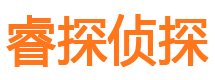 睿探侦探